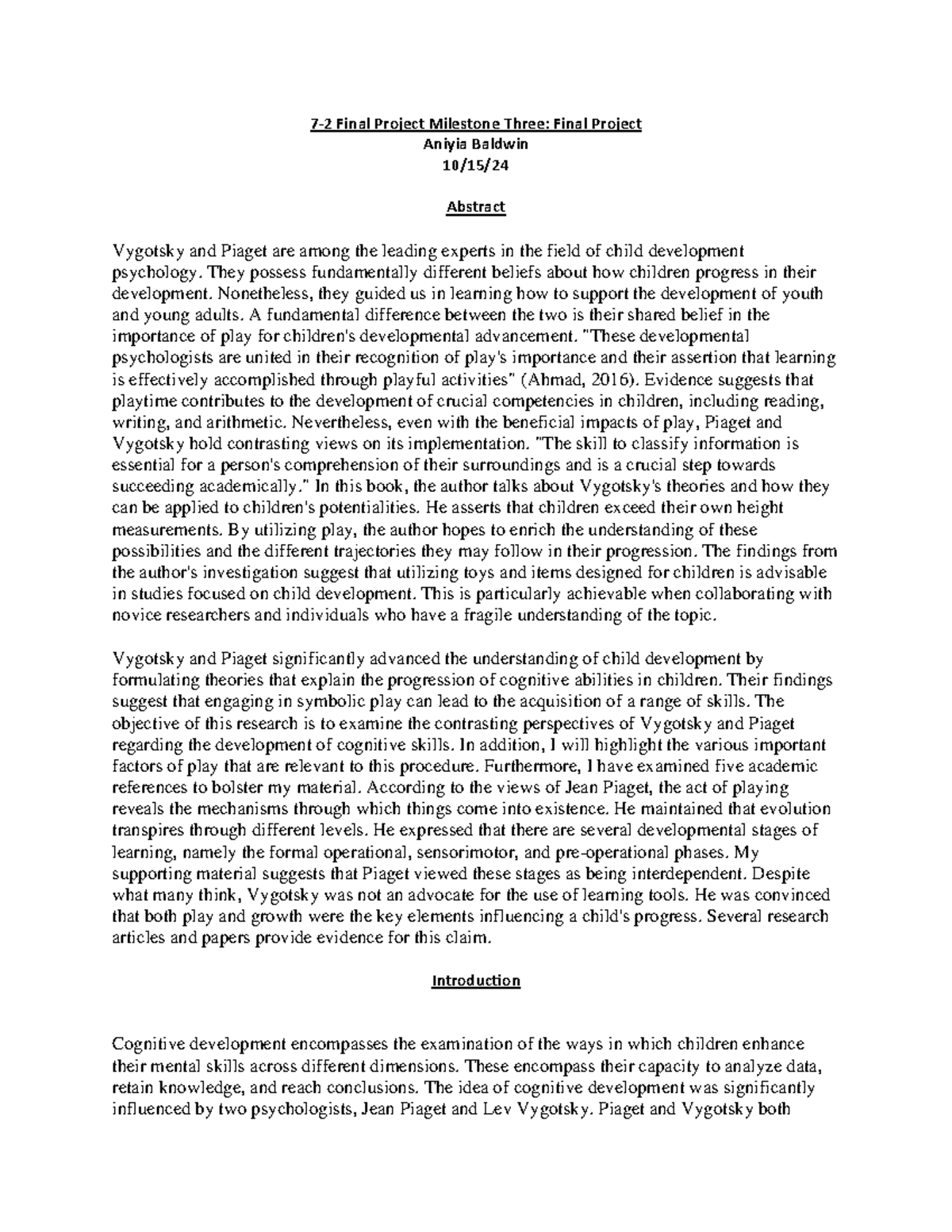 7-2 Final Project Milestone Three: Final Project
Aniyia Baldwin
10/15/24

Abstract

Vygotsky and Piaget are among the leading experts in the field of child development psychology. They possess fundamentally different beliefs about how children progress in their development. Nonetheless, they guided us in learning how to support the development of youth and young adults. A fundamental difference between the two is their shared belief in the importance of play for children's developmental advancement. "These developmental psychologists are united in their recognition of play's importance and their assertion that learning is effectively accomplished through playful activities" (Ahmad, 2016). Evidence suggests that playtime contributes to the development of crucial competencies in children, including reading, writing, and arithmetic. Nevertheless, even with the beneficial impacts of play, Piaget and Vygotsky hold contrasting views on its implementation. "The skill to classify information is essential for a person's comprehension of their surroundings and is a crucial step towards succeeding academically." In this book, the author talks about Vygotsky's theories and how they can be applied to children's potentialities. He asserts that children exceed their own height measurements. By utilizing play, the author hopes to enrich the understanding of these possibilities and the different trajectories they may follow in their progression. The findings from the author's investigation suggest that utilizing toys and items designed for children is advisable in studies focused on child development. This is particularly achievable when collaborating with novice researchers and individuals who have a fragile understanding of the topic.

Vygotsky and Piaget significantly advanced the understanding of child development by formulating theories that explain the progression of cognitive abilities in children. Their findings suggest that engaging in symbolic play can lead to the acquisition of a range of skills. The objective of this research is to examine the contrasting perspectives of Vygotsky and Piaget regarding the development of cognitive skills. In addition, I will highlight the various important factors of play that are relevant to this procedure. Furthermore, I have examined five academic references to bolster my material. According to the views of Jean Piaget, the act of playing reveals the mechanisms through which things come into existence. He maintained that evolution transpires through different levels. He expressed that there are several developmental stages of learning, namely the formal operational, sensorimotor, and pre-operational phases. My supporting material suggests that Piaget viewed these stages as being interdependent. Despite what many think, Vygotsky was not an advocate for the use of learning tools. He was convinced that both play and growth were the key elements influencing a child's progress. Several research articles and papers provide evidence for this claim.

Introduction

Cognitive development encompasses the examination of the ways in which children enhance their mental skills across different dimensions. These encompass their capacity to analyze data, retain knowledge, and reach conclusions. The idea of cognitive development was significantly influenced by two psychologists, Jean Piaget and Lev Vygotsky. Piaget and Vygotsky both